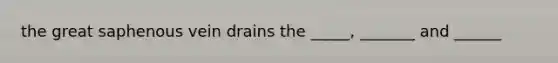 the great saphenous vein drains the _____, _______ and ______